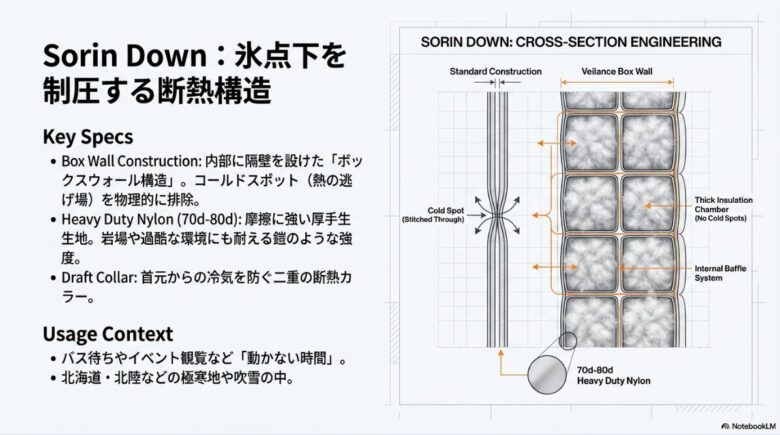 Sorin Down：氷点下を制圧する断熱構造

Key Specs

• Box Wall Construction: 内部に隔壁を設けた「ボックスウォール構造」。コールドスポット（熱の逃げ場）を物理的に排除。

• Heavy Duty Nylon (70d-80d): 摩擦に強い厚手生生地。岩場や過酷な環境にも耐える鎧のような強度。

• Draft Collar: 首元からの冷気を防ぐ二重の断熱カラー。

Usage Context

• バス待ちやイベント観覧など「動かない時間」。

• 北海道・北陸などの極寒地や吹雪の中。

SORIN DOWN: CROSS-SECTION ENGINEERING

Standard Construction

Veilance Box Wall

Cold Spot (Stitched Through)

Thick Insulation Chamber (No Cold Spots)

Internal Baffle System

70d-80d Heavy Duty Nylon

NotebookLM